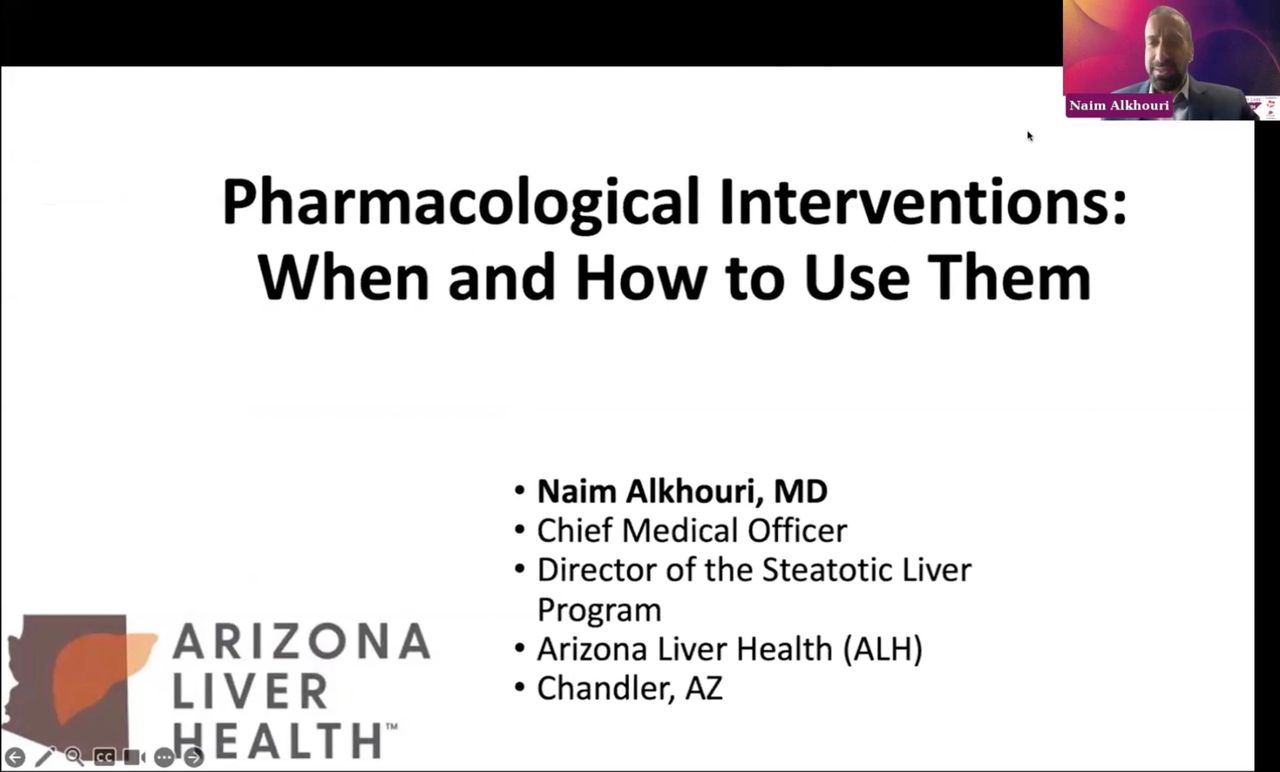 Naim Alkhouri

Pharmacological Interventions: When and How to Use Them

• Naim Alkhouri, MD
• Chief Medical Officer
• Director of the Steatotic Liver Program
• Arizona Liver Health (ALH)
• Chandler, AZ

ARIZONA LIVER HEALTH™

CC